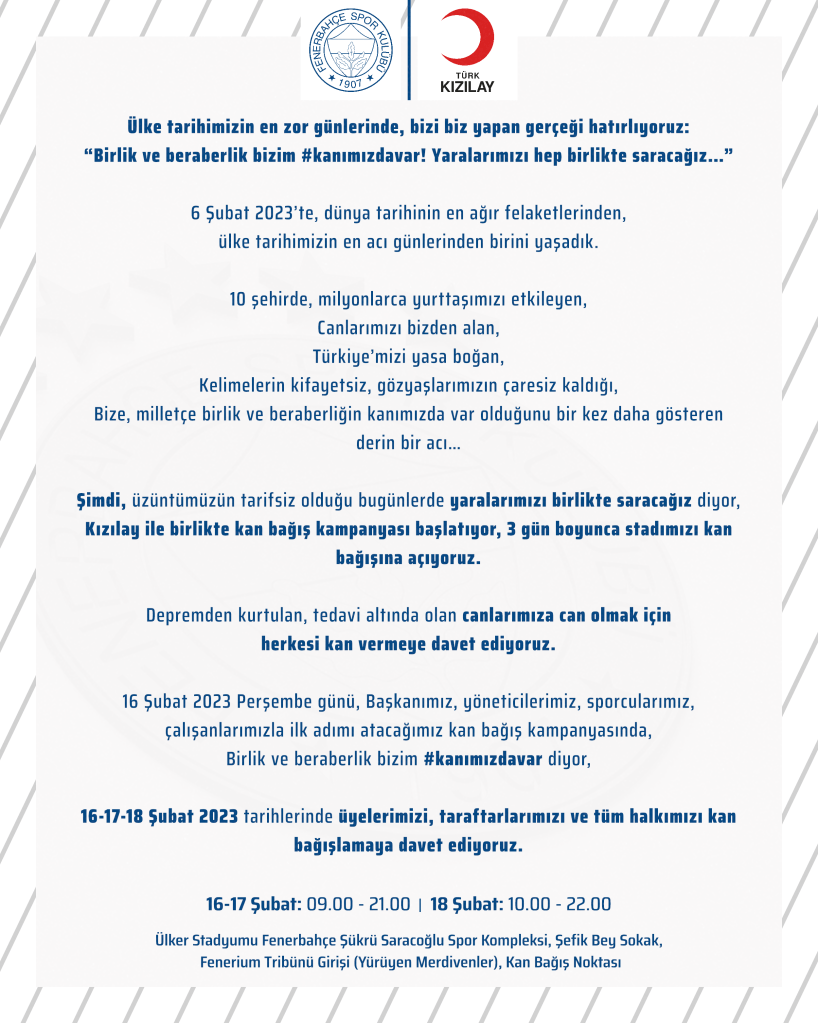 FENERBAHÇE SPOR KULÜBÜ 1907

TÜRK KIZILAY

Ülke tarihimizin en zor günlerinde, bizi biz yapan gerçeği hatırlıyoruz:
"Birlik ve beraberlik bizim #kanımızdavar! Yaralarımızı hep birlikte saracağız..."

6 Şubat 2023'te, dünya tarihinin en ağır felaketlerinden, ülke tarihimizin en acı günlerinden birini yaşadık.

10 şehirde, milyonlarca yurttaşımızı etkileyen,
Canlarımızı bizden alan,
Türkiye'mizi yasa boğan,
Kelimelerin kifayetsiz, gözyaşlarımızın çaresiz kaldığı,
Bize, milletçe birlik ve beraberliğin kanımızda var olduğunu bir kez daha gösteren derin bir acı...

Şimdi, üzüntümüzün tarifsiz olduğu bugünlerde yaralarımızı birlikte saracağız diyor, Kızılay ile birlikte kan bağış kampanyası başlatıyor, 3 gün boyunca stadımızı kan bağışına açıyoruz.

Depremden kurtulan, tedavi altında olan canlarımıza can olmak için herkesi kan vermeye davet ediyoruz.

16 Şubat 2023 Perşembe günü, Başkanımız, yöneticilerimiz, sporcularımız, çalışanlarımızla ilk adımı atacağımız kan bağış kampanyasında, Birlik ve beraberlik bizim #kanımızdavar diyor,

16-17-18 Şubat 2023 tarihlerinde üyelerimizi, taraftarlarımızı ve tüm halkımızı kan bağışlamaya davet ediyoruz.

16-17 Şubat: 09.00 - 21.00 | 18 Şubat: 10.00 - 22.00

Ülker Stadyumu Fenerbahçe Şükrü Saracoğlu Spor Kompleksi, Şefik Bey Sokak, Fenerium Tribünü Girişi (Yürüyen Merdivenler), Kan Bağış Noktası